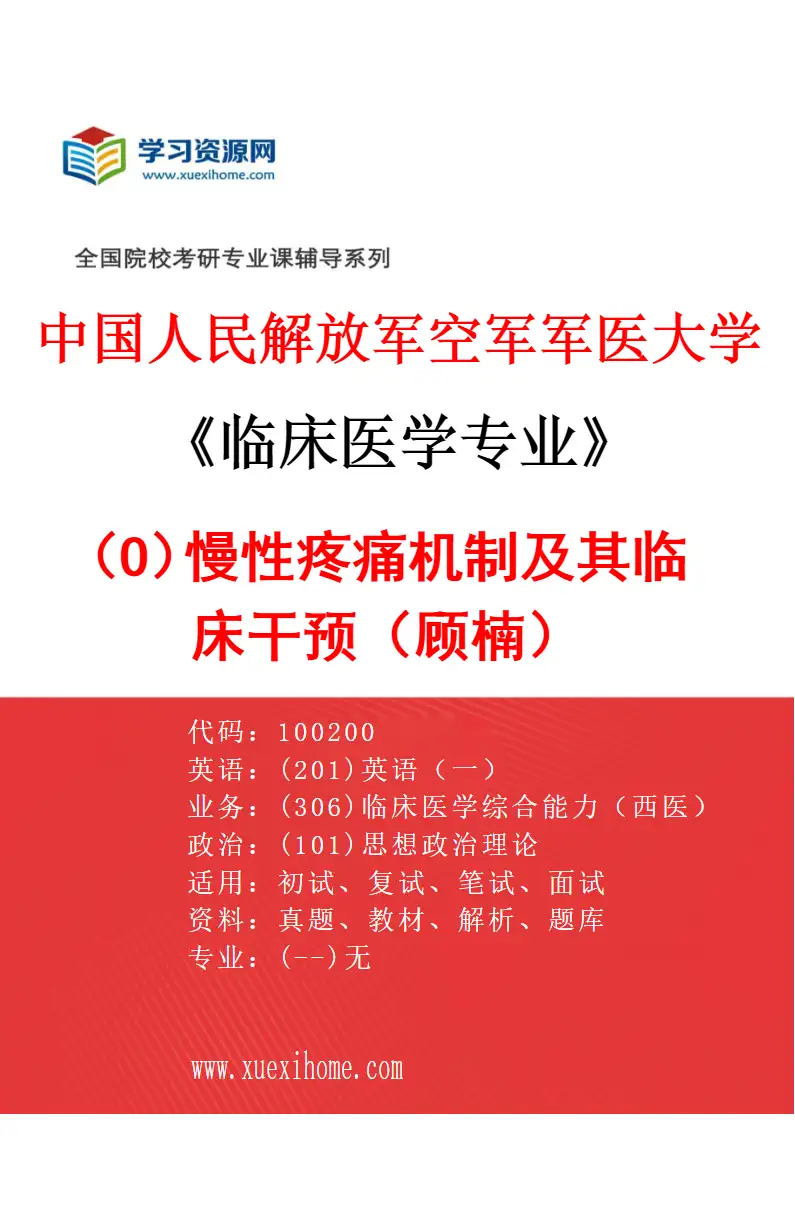 学习资源网
www.xuexihome.com

全国院校考研专业课辅导系列

中国人民解放军空军军医大学

《临床医学专业》

（0）慢性疼痛机制及其临床干预（顾楠）

代码：100200
英语：(201)英语（一）
业务：(306)临床医学综合能力（西医）
政治：(101)思想政治理论
适用：初试、复试、笔试、面试
资料：真题、教材、解析、题库
专业：(--)无

www.xuexihome.com